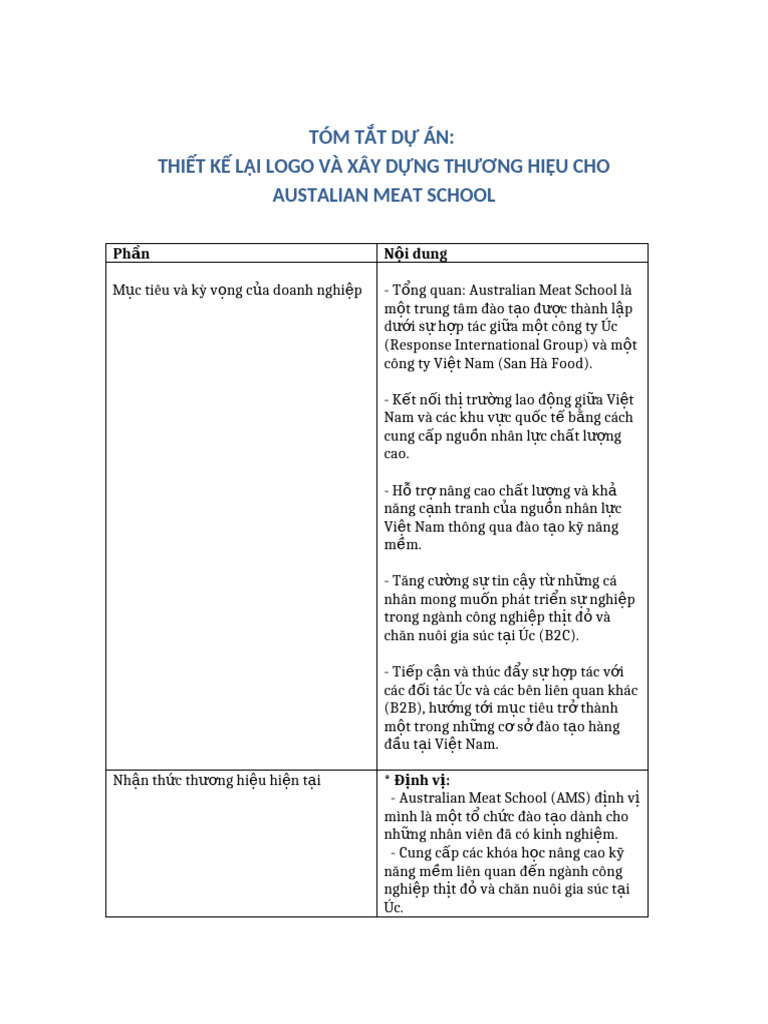 TÓM TẮT DỰ ÁN:
THIẾT KẾ LẠI LOGO VÀ XÂY DỰNG THƯƠNG HIỆU CHO AUSTALIAN MEAT SCHOOL

| Phần | Nội dung |
|---|---|
| Mục tiêu và kỳ vọng của doanh nghiệp | - Tổng quan: Australian Meat School là một trung tâm đào tạo được thành lập dưới sự hợp tác giữa một công ty Úc (Response International Group) và một công ty Việt Nam (San Hà Food). - Kết nối thị trường lao động giữa Việt Nam và các khu vực quốc tế bằng cách cung cấp nguồn nhân lực chất lượng cao. - Hỗ trợ nâng cao chất lượng và khả năng cạnh tranh của nguồn nhân lực Việt Nam thông qua đào tạo kỹ năng mềm. - Tăng cường sự tin cậy từ những cá nhân mong muốn phát triển sự nghiệp trong ngành công nghiệp thịt đỏ và chăn nuôi gia súc tại Úc (B2C). - Tiếp cận và thúc đẩy sự hợp tác với các đối tác Úc và các bên liên quan khác (B2B), hướng tới mục tiêu trở thành một trong những cơ sở đào tạo hàng đầu tại Việt Nam. |
| Nhận thức thương hiệu hiện tại | * Định vị: - Australian Meat School (AMS) định vị mình là một tổ chức đào tạo dành cho những nhân viên đã có kinh nghiệm. - Cung cấp các khóa học nâng cao kỹ năng mềm liên quan đến ngành công nghiệp thịt đỏ và chăn nuôi gia súc tại Úc. |